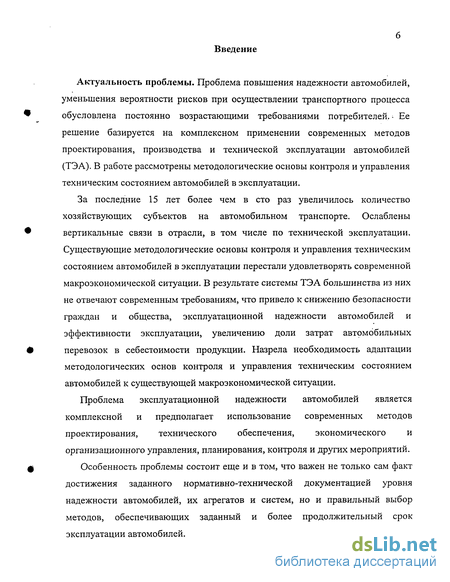 6

Введение

Актуальность проблемы. Проблема повышения надежности автомобилей, уменьшения вероятности рисков при осуществлении транспортного процесса обусловлена постоянно возрастающими требованиями потребителей. Ее решение базируется на комплексном применении современных методов проектирования, производства и технической эксплуатации автомобилей (ТЭА). В работе рассмотрены методологические основы контроля и управления техническим состоянием автомобилей в эксплуатации.

За последние 15 лет более чем в сто раз увеличилось количество хозяйствующих субъектов на автомобильном транспорте. Ослаблены вертикальные связи в отрасли, в том числе по технической эксплуатации. Существующие методологические основы контроля и управления техническим состоянием автомобилей в эксплуатации перестали удовлетворять современной макроэкономической ситуации. В результате системы ТЭА большинства из них не отвечают современным требованиям, что привело к снижению безопасности граждан и общества, эксплуатационной надежности автомобилей и эффективности эксплуатации, увеличению доли затрат автомобильных перевозок в себестоимости продукции. Назрела необходимость адаптации методологических основ контроля и управления техническим состоянием автомобилей к существующей макроэкономической ситуации.

Проблема эксплуатационной надежности автомобилей является комплексной и предполагает использование современных методов проектирования, технического обеспечения, экономического и организационного управления, планирования, контроля и других мероприятий.

Особенность проблемы состоит еще и в том, что важен не только сам факт достижения заданного нормативно-технической документацией уровня надежности автомобилей, их агрегатов и систем, но и правильный выбор методов, обеспечивающих заданный и более продолжительный срок эксплуатации автомобилей.

dsLib.net
библиотека диссертаций